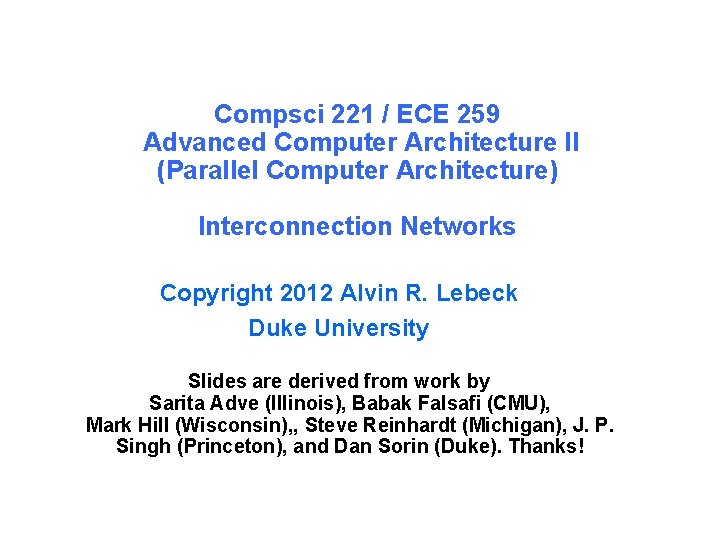 Compsci 221 / ECE 259
Advanced Computer Architecture II
(Parallel Computer Architecture)

Interconnection Networks

Copyright 2012 Alvin R. Lebeck
Duke University

Slides are derived from work by Sarita Adve (Illinois), Babak Falsafi (CMU), Mark Hill (Wisconsin),, Steve Reinhardt (Michigan), J. P. Singh (Princeton), and Dan Sorin (Duke). Thanks!